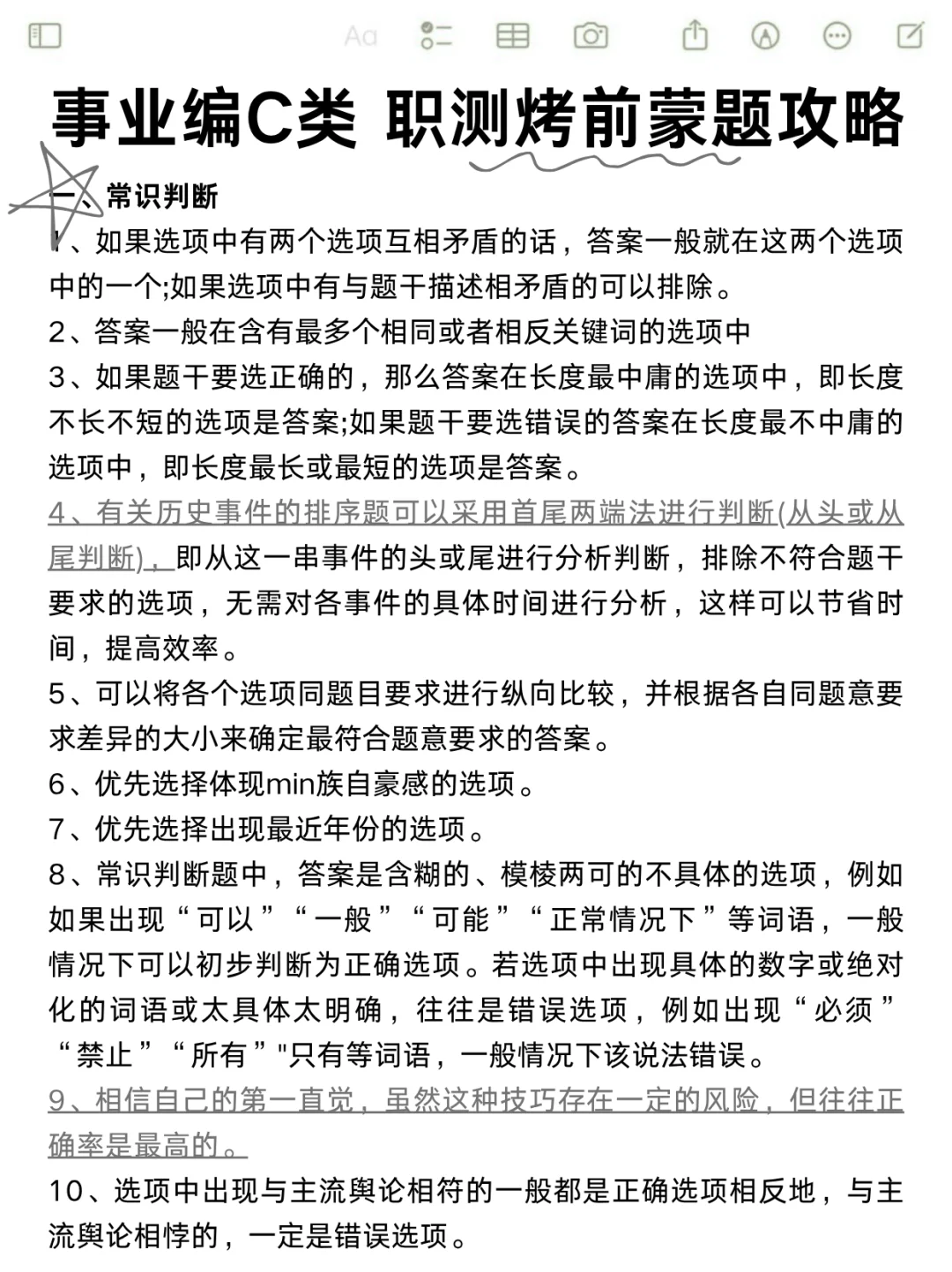 Aa

事业编C类 职测烤前蒙题攻略

一、常识判断

1、如果选项中有两个选项互相矛盾的话，答案一般就在这两个选项中的一个;如果选项中有与题干描述相矛盾的可以排除。

2、答案一般在含有最多个相同或者相反关键词的选项中

3、如果题干要选正确的，那么答案在长度最中庸的选项中，即长度不长不短的选项是答案;如果题干要选错误的答案在长度最不中庸的选项中，即长度最长或最短的选项是答案。

4、有关历史事件的排序题可以采用首尾两端法进行判断(从头或从尾判断)，即从这一串事件的头或尾进行分析判断，排除不符合题干要求的选项，无需对各事件的具体时间进行分析，这样可以节省时间，提高效率。

5、可以将各个选项同题目要求进行纵向比较，并根据各自同题意要求差异的大小来确定最符合题意要求的答案。

6、优先选择体现min族自豪感的选项。

7、优先选择出现最近年份的选项。

8、常识判断题中，答案是含糊的、模棱两可的不具体的选项，例如如果出现“可以”“一般”“可能”“正常情况下”等词语，一般情况下可以初步判断为正确选项。若选项中出现具体的数字或绝对化的词语或太具体太明确，往往是错误选项，例如出现“必须”“禁止”“所有”"只有等词语，一般情况下该说法错误。

9、相信自己的第一直觉，虽然这种技巧存在一定的风险，但往往正确率是最高的。

10、选项中出现与主流舆论相符的一般都是正确选项相反地，与主流舆论相悖的，一定是错误选项。